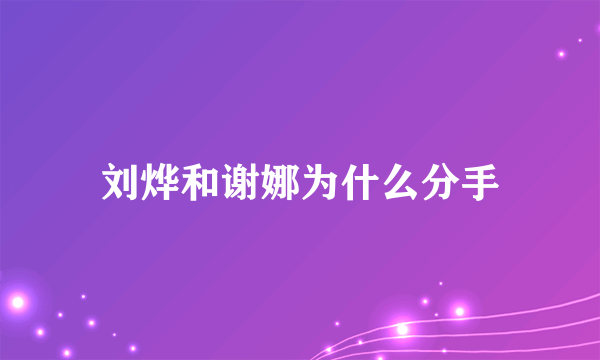 刘烨和谢娜为什么分手